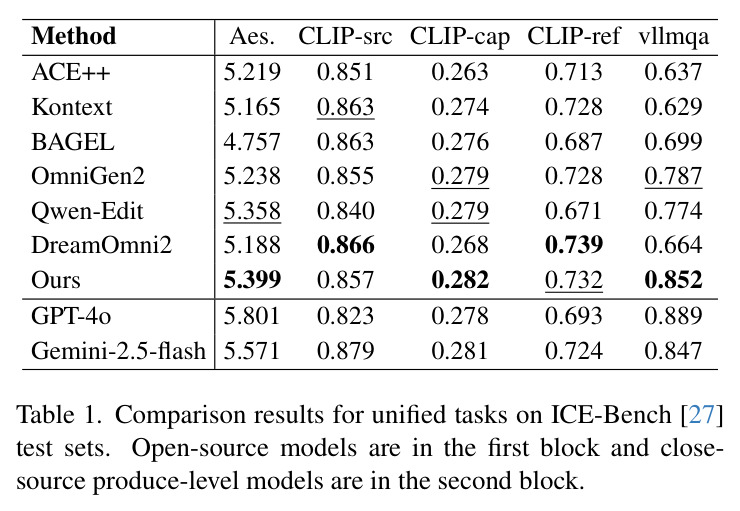 | Method | Aes. | CLIP-src | CLIP-cap | CLIP-ref | vllmqa |
|---|---|---|---|---|---|
| ACE++ | 5.219 | 0.851 | 0.263 | 0.713 | 0.637 |
| Kontext | 5.165 | 0.863 | 0.274 | 0.728 | 0.629 |
| BAGEL | 4.757 | 0.863 | 0.276 | 0.687 | 0.699 |
| OmniGen2 | 5.238 | 0.855 | 0.279 | 0.728 | 0.787 |
| Qwen-Edit | 5.358 | 0.840 | 0.279 | 0.671 | 0.774 |
| DreamOmni2 | 5.188 | 0.866 | 0.268 | 0.739 | 0.664 |
| Ours | 5.399 | 0.857 | 0.282 | 0.732 | 0.852 |
| GPT-4o | 5.801 | 0.823 | 0.278 | 0.693 | 0.889 |
| Gemini-2.5-flash | 5.571 | 0.879 | 0.281 | 0.724 | 0.847 |

Table 1. Comparison results for unified tasks on ICE-Bench [27] test sets. Open-source models are in the first block and close-source produce-level models are in the second block.